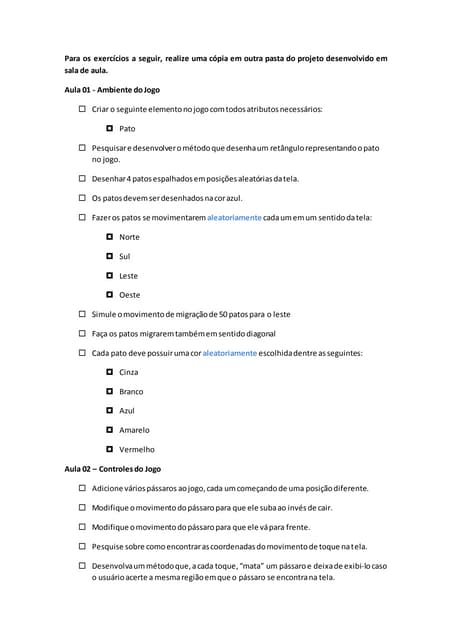 Para os exercícios a seguir, realize uma cópia em outra pasta do projeto desenvolvido em sala de aula.

Aula 01 - Ambiente do Jogo

☐ Criar o seguinte elemento no jogo com todos atributos necessários:

◘ Pato

☐ Pesquisar e desenvolver o método que desenha um retângulo representando o pato no jogo.

☐ Desenhar 4 patos espalhados em posições aleatórias da tela.

☐ Os patos devem ser desenhados na cor azul.

☐ Fazer os patos se movimentarem aleatoriamente cada um em um sentido da tela:

◘ Norte

◘ Sul

◘ Leste

◘ Oeste

☐ Simule o movimento de migração de 50 patos para o leste

☐ Faça os patos migrarem também em sentido diagonal

☐ Cada pato deve possuir uma cor aleatoriamente escolhida dentre as seguintes:

◘ Cinza

◘ Branco

◘ Azul

◘ Amarelo

◘ Vermelho

Aula 02 – Controles do Jogo

☐ Adicione vários pássaros ao jogo, cada um começando de uma posição diferente.

☐ Modifique o movimento do pássaro para que ele suba ao invés de cair.

☐ Modifique o movimento do pássaro para que ele vá para frente.

☐ Pesquise sobre como encontrar as coordenadas do movimento de toque na tela.

☐ Desenvolva um método que, a cada toque, "mata" um pássaro e deixa de exibi-lo caso o usuário acerte a mesma região em que o pássaro se encontra na tela.